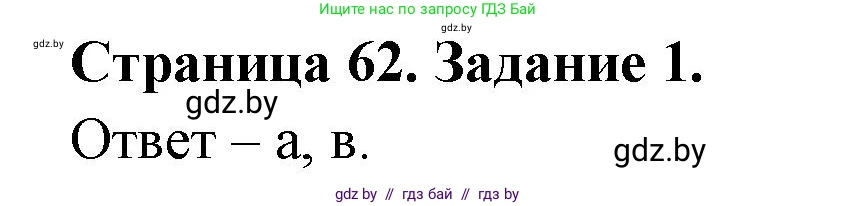 Ищите нас по запросу ГДЗ Бай

gdz.by

gdz.by

Страница 62. Задание 1.

gdz.by

Ответ – а, в.

gdz.by

gdz by // гдз бай // гдз by